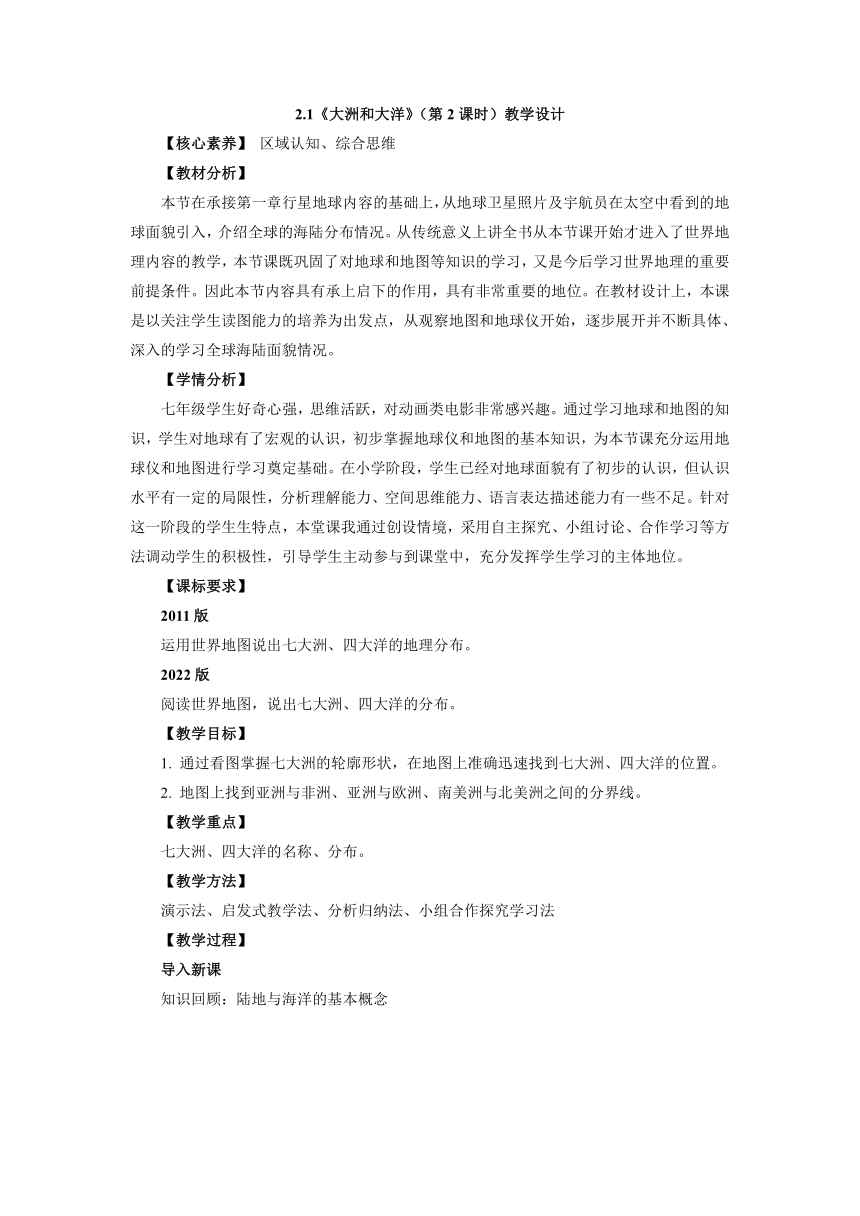 2.1《大洲和大洋》（第 2 课时）教学设计

【核心素养】 区域认知、综合思维

【教材分析】

本节在承接第一章行星地球内容的基础上，从地球卫星照片及宇航员在太空中看到的地球面貌引入，介绍全球的海陆分布情况。从传统意义上讲全书从本节课开始才进入了世界地理内容的教学，本节课既巩固了对地球和地图等知识的学习，又是今后学习世界地理的重要前提条件。因此本节内容具有承上启下的作用，具有非常重要的地位。在教材设计上，本课是以关注学生读图能力的培养为出发点，从观察地图和地球仪开始，逐步展开并不断具体、深入的学习全球海陆面貌情况。

【学情分析】

七年级学生好奇心强，思维活跃，对动画类电影非常感兴趣。通过学习地球和地图的知识，学生对地球有了宏观的认识，初步掌握地球仪和地图的基本知识，为本节课充分运用地球仪和地图进行学习奠定基础。在小学阶段，学生已经对地球面貌有了初步的认识，但认识水平有一定的局限性，分析理解能力、空间思维能力、语言表达描述能力有一些不足。针对这一阶段的学生生特点，本堂课我通过创设情境，采用自主探究、小组讨论、合作学习等方法调动学生的积极性，引导学生主动参与到课堂中，充分发挥学生学习的主体地位。

【课标要求】

2011 版

运用世界地图说出七大洲、四大洋的地理分布。

2022 版

阅读世界地图，说出七大洲、四大洋的分布。

【教学目标】

1. 通过看图掌握七大洲的轮廓形状，在地图上准确迅速找到七大洲、四大洋的位置。

2. 地图上找到亚洲与非洲、亚洲与欧洲、南美洲与北美洲之间的分界线。

【教学重点】

七大洲、四大洋的名称、分布。

【教学方法】

演示法、启发式教学法、分析归纳法、小组合作探究学习法

【教学过程】

导入新课

知识回顾：陆地与海洋的基本概念